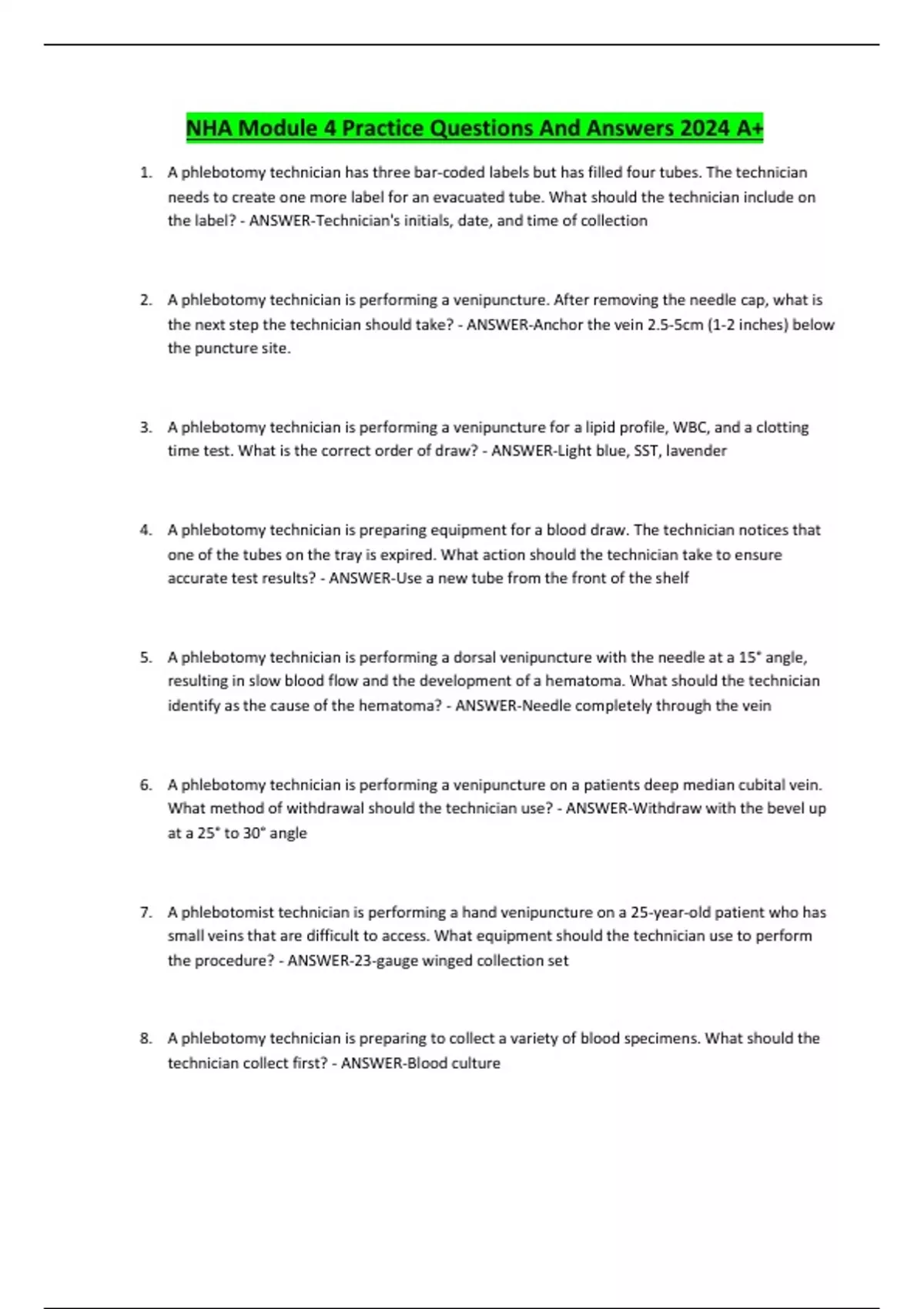 NHA Module 4 Practice Questions And Answers 2024 A+

1. A phlebotomy technician has three bar-coded labels but has filled four tubes. The technician needs to create one more label for an evacuated tube. What should the technician include on the label? - ANSWER-Technician's initials, date, and time of collection

2. A phlebotomy technician is performing a venipuncture. After removing the needle cap, what is the next step the technician should take? - ANSWER-Anchor the vein 2.5-5cm (1-2 inches) below the puncture site.

3. A phlebotomy technician is performing a venipuncture for a lipid profile, WBC, and a clotting time test. What is the correct order of draw? - ANSWER-Light blue, SST, lavender

4. A phlebotomy technician is preparing equipment for a blood draw. The technician notices that one of the tubes on the tray is expired. What action should the technician take to ensure accurate test results? - ANSWER-Use a new tube from the front of the shelf

5. A phlebotomy technician is performing a dorsal venipuncture with the needle at a 15° angle, resulting in slow blood flow and the development of a hematoma. What should the technician identify as the cause of the hematoma? - ANSWER-Needle completely through the vein

6. A phlebotomy technician is performing a venipuncture on a patients deep median cubital vein. What method of withdrawal should the technician use? - ANSWER-Withdraw with the bevel up at a 25° to 30° angle

7. A phlebotomist technician is performing a hand venipuncture on a 25-year-old patient who has small veins that are difficult to access. What equipment should the technician use to perform the procedure? - ANSWER-23-gauge winged collection set

8. A phlebotomy technician is preparing to collect a variety of blood specimens. What should the technician collect first? - ANSWER-Blood culture